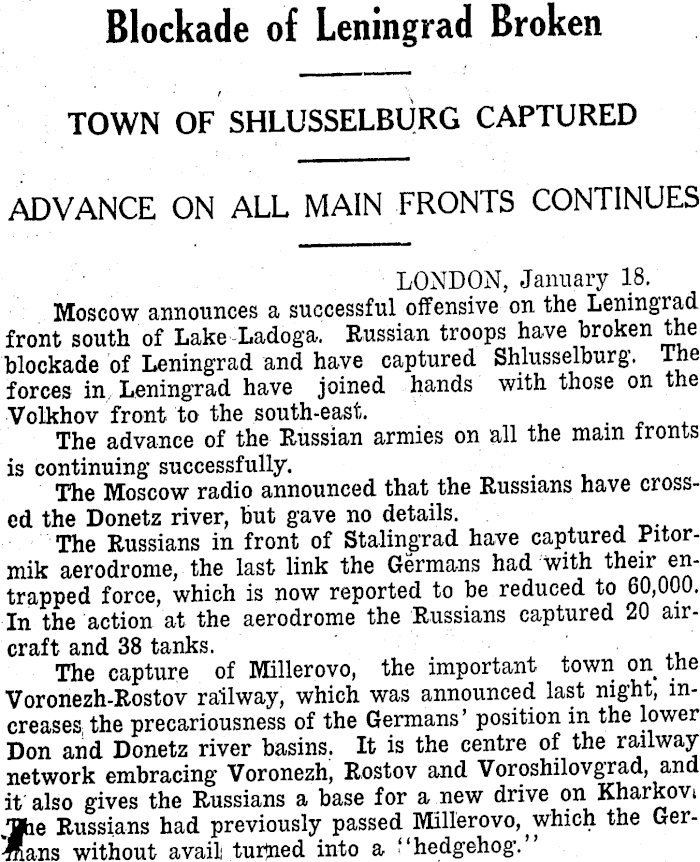 Blockade of Leningrad Broken

TOWN OF SHLUSSELBURG CAPTURED

ADVANCE ON ALL MAIN FRONTS CONTINUES

LONDON, January 18.

Moscow announces a successful offensive on the Leningrad front south of Lake Ladoga. Russian troops have broken the blockade of Leningrad and have captured Shlusselburg. The forces in Leningrad have joined hands with those on the Volkhov front to the south-east.

The advance of the Russian armies on all the main fronts is continuing successfully.

The Moscow radio announced that the Russians have crossed the Donetz river, but gave no details.

The Russians in front of Stalingrad have captured Pitormik aerodrome, the last link the Germans had with their entrapped force, which is now reported to be reduced to 60,000. In the action at the aerodrome the Russians captured 20 aircraft and 38 tanks.

The capture of Millerovo, the important town on the Voronezh-Rostov railway, which was announced last night, increases the precariousness of the Germans' position in the lower Don and Donetz river basins. It is the centre of the railway network embracing Voronezh, Rostov and Voroshilovgrad, and it also gives the Russians a base for a new drive on Kharkov. The Russians had previously passed Millerovo, which the Germans without avail turned into a "hedgehog."